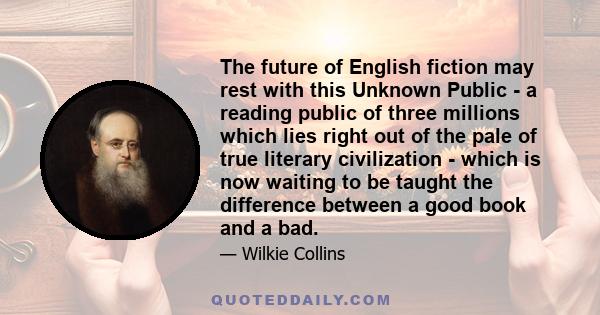 The future of English fiction may rest with this Unknown Public - a reading public of three millions which lies right out of the pale of true literary civilization - which is now waiting to be taught the difference between a good book and a bad.

— Wilkie Collins

QUOTEDDAILY.COM